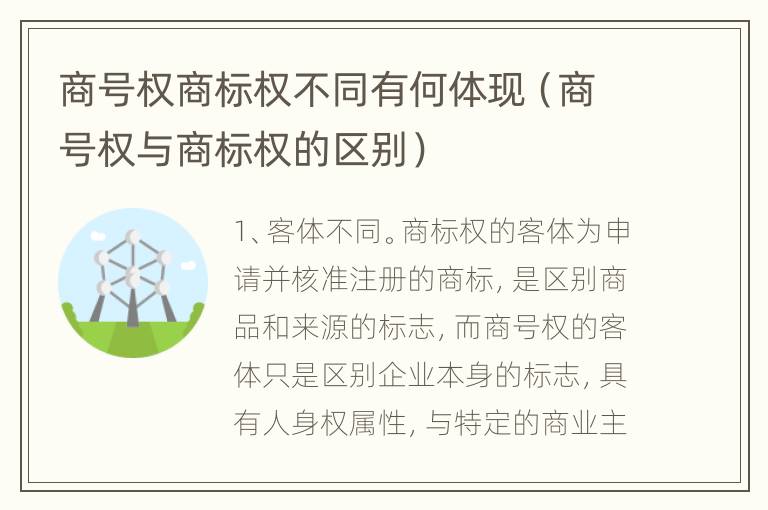 商号权商标权不同有何体现（商号权与商标权的区别）

1、客体不同。商标权的客体为申请并核准注册的商标，是区别商品和来源的标志，而商号权的客体只是区别企业本身的标志，具有人身权属性，与特定的商业主